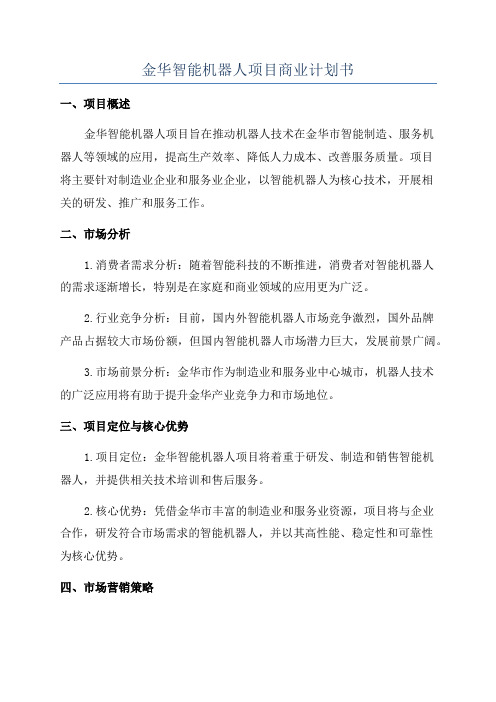 金华智能机器人项目商业计划书

一、项目概述

金华智能机器人项目旨在推动机器人技术在金华市智能制造、服务机器人等领域的应用，提高生产效率、降低人力成本、改善服务质量。项目将主要针对制造业企业和服务业企业，以智能机器人为核心技术，开展相关的研发、推广和服务工作。

二、市场分析

1.消费者需求分析：随着智能科技的不断推进，消费者对智能机器人的需求逐渐增长，特别是在家庭和商业领域的应用更为广泛。

2.行业竞争分析：目前，国内外智能机器人市场竞争激烈，国外品牌产品占据较大市场份额，但国内智能机器人市场潜力巨大，发展前景广阔。

3.市场前景分析：金华市作为制造业和服务业中心城市，机器人技术的广泛应用将有助于提升金华产业竞争力和市场地位。

三、项目定位与核心优势

1.项目定位：金华智能机器人项目将着重于研发、制造和销售智能机器人，并提供相关技术培训和售后服务。

2.核心优势：凭借金华市丰富的制造业和服务业资源，项目将与企业合作，研发符合市场需求的智能机器人，并以其高性能、稳定性和可靠性为核心优势。

四、市场营销策略